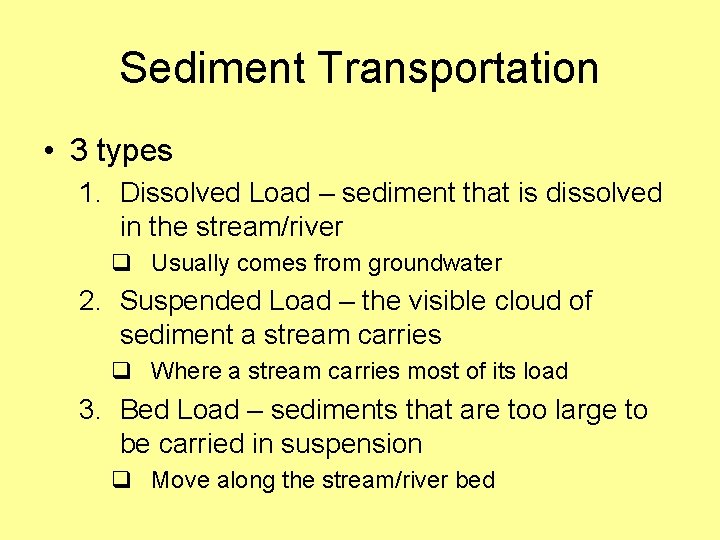 Sediment Transportation

• 3 types

1. Dissolved Load – sediment that is dissolved in the stream/river

☐ Usually comes from groundwater

2. Suspended Load – the visible cloud of sediment a stream carries

☐ Where a stream carries most of its load

3. Bed Load – sediments that are too large to be carried in suspension

☐ Move along the stream/river bed